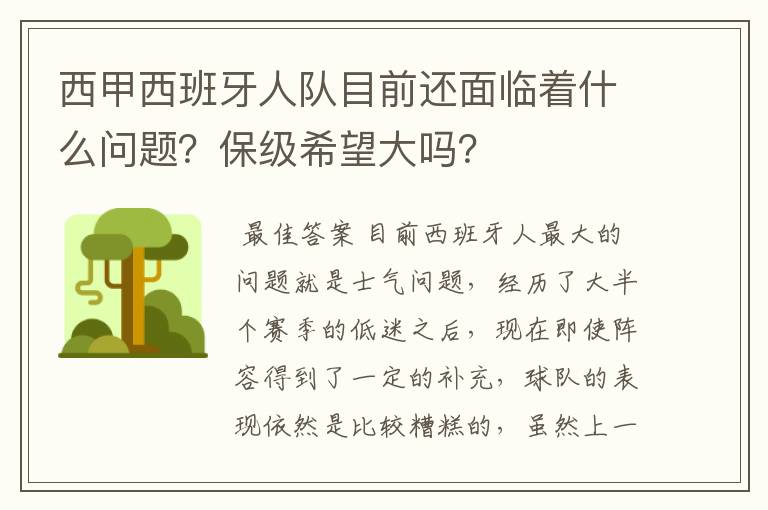 西甲西班牙人队目前还面临着什么问题？保级希望大吗？

最佳答案 目前西班牙人最大的问题就是士气问题，经历了大半个赛季的低迷之后，现在即使阵容得到了一定的补充，球队的表现依然是比较糟糕的，虽然上一